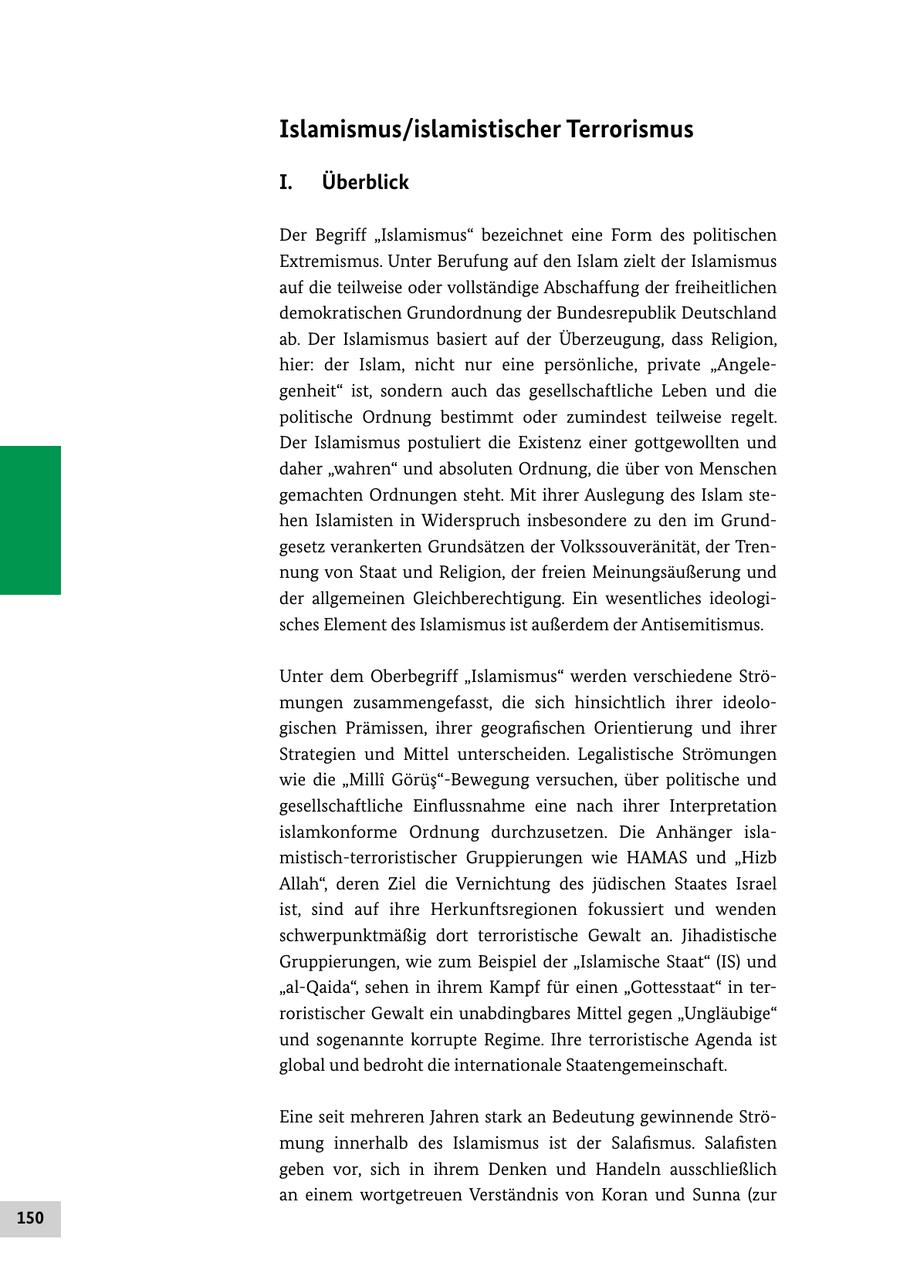 Islamismus/islamistischer Terrorismus

I. Überblick

Der Begriff „Islamismus“ bezeichnet eine Form des politischen Extremismus. Unter Berufung auf den Islam zielt der Islamismus auf die teilweise oder vollständige Abschaffung der freiheitlichen demokratischen Grundordnung der Bundesrepublik Deutschland ab. Der Islamismus basiert auf der Überzeugung, dass Religion, hier: der Islam, nicht nur eine persönliche, private „Angelegenheit“ ist, sondern auch das gesellschaftliche Leben und die politische Ordnung bestimmt oder zumindest teilweise regelt. Der Islamismus postuliert die Existenz einer gottgewollten und daher „wahren“ und absoluten Ordnung, die über von Menschen gemachten Ordnungen steht. Mit ihrer Auslegung des Islam stehen Islamisten in Widerspruch insbesondere zu den im Grundgesetz verankerten Grundsätzen der Volkssouveränität, der Trennung von Staat und Religion, der freien Meinungsäußerung und der allgemeinen Gleichberechtigung. Ein wesentliches ideologisches Element des Islamismus ist außerdem der Antisemitismus.

Unter dem Oberbegriff „Islamismus“ werden verschiedene Strömungen zusammengefasst, die sich hinsichtlich ihrer ideologischen Prämissen, ihrer geografischen Orientierung und ihrer Strategien und Mittel unterscheiden. Legalistische Strömungen wie die „Millî Görüş“-Bewegung versuchen, über politische und gesellschaftliche Einflussnahme eine nach ihrer Interpretation islamkonforme Ordnung durchzusetzen. Die Anhänger islamistisch-terroristischer Gruppierungen wie HAMAS und „Hizb Allah“, deren Ziel die Vernichtung des jüdischen Staates Israel ist, sind auf ihre Herkunftsregionen fokussiert und wenden schwerpunktmäßig dort terroristische Gewalt an. Jihadistische Gruppierungen, wie zum Beispiel der „Islamische Staat“ (IS) und „al-Qaida“, sehen in ihrem Kampf für einen „Gottesstaat“ in terroristischer Gewalt ein unabdingbares Mittel gegen „Ungläubige“ und sogenannte korrupte Regime. Ihre terroristische Agenda ist global und bedroht die internationale Staatengemeinschaft.

Eine seit mehreren Jahren stark an Bedeutung gewinnende Strömung innerhalb des Islamismus ist der Salafismus. Salafisten geben vor, sich in ihrem Denken und Handeln ausschließlich an einem wortgetreuen Verständnis von Koran und Sunna (zur

150